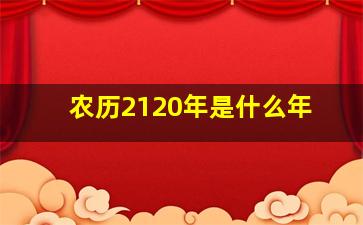 农历2120年是什么年